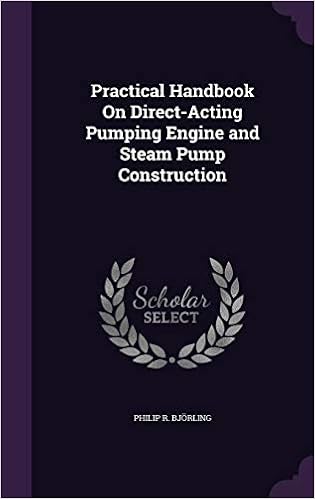 Practical Handbook On Direct-Acting Pumping Engine and Steam Pump Construction

Scholar SELECT

PHILIP R. BJÖRLING